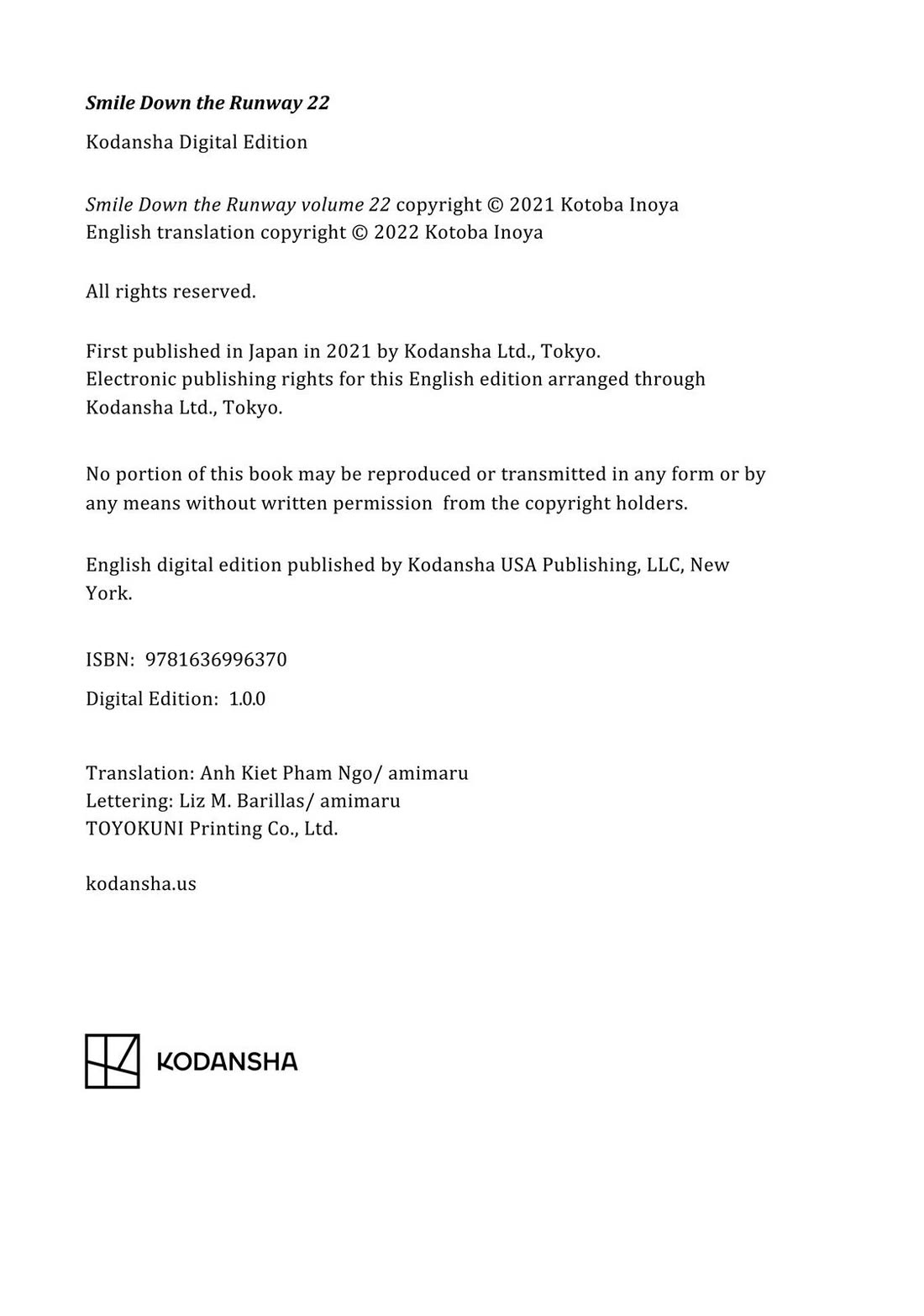 Smile Down the Runway 22

Kodansha Digital Edition

Smile Down the Runway volume 22 copyright © 2021 Kotoba Inoya
English translation copyright © 2022 Kotoba Inoya

All rights reserved.

First published in Japan in 2021 by Kodansha Ltd., Tokyo.
Electronic publishing rights for this English edition arranged through Kodansha Ltd., Tokyo.

No portion of this book may be reproduced or transmitted in any form or by any means without written permission from the copyright holders.

English digital edition published by Kodansha USA Publishing, LLC, New York.

ISBN: 9781636996370

Digital Edition: 1.0.0

Translation: Anh Kiet Pham Ngo/ amimaru
Lettering: Liz M. Barillas/ amimaru
TOYOKUNI Printing Co., Ltd.

kodansha.us

KODANSHA